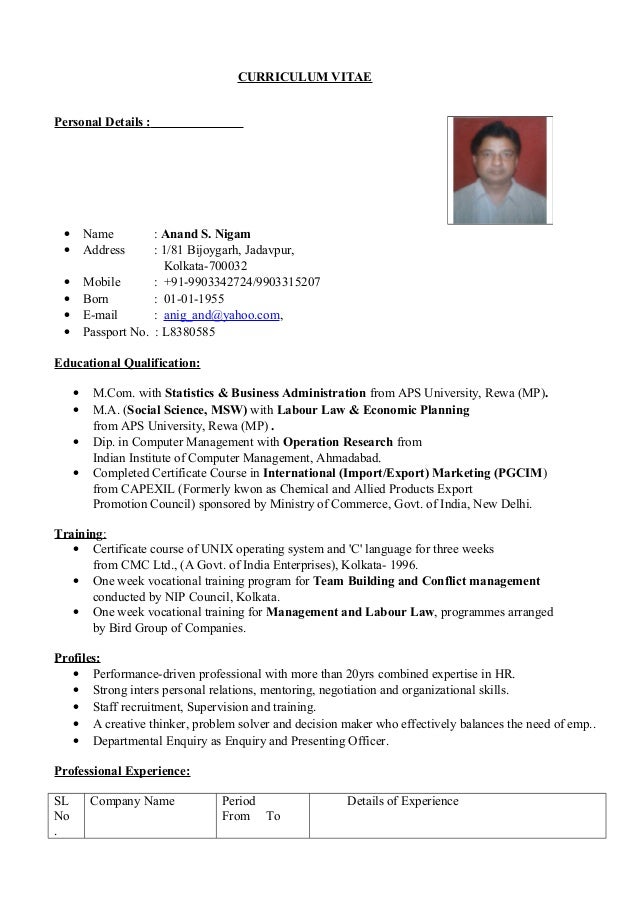 CURRICULUM VITAE

Personal Details :

- Name : Anand S. Nigam
- Address : 1/81 Bijoygarh, Jadavpur, Kolkata-700032
- Mobile : +91-9903342724/9903315207
- Born : 01-01-1955
- E-mail : anig_and@yahoo.com,
- Passport No. : L8380585

Educational Qualification:

- M.Com. with Statistics & Business Administration from APS University, Rewa (MP).
- M.A. (Social Science, MSW) with Labour Law & Economic Planning from APS University, Rewa (MP) .
- Dip. in Computer Management with Operation Research from Indian Institute of Computer Management, Ahmadabad.
- Completed Certificate Course in International (Import/Export) Marketing (PGCIM) from CAPEXIL (Formerly kwon as Chemical and Allied Products Export Promotion Council) sponsored by Ministry of Commerce, Govt. of India, New Delhi.

Training:
- Certificate course of UNIX operating system and 'C' language for three weeks from CMC Ltd., (A Govt. of India Enterprises), Kolkata- 1996.
- One week vocational training program for Team Building and Conflict management conducted by NIP Council, Kolkata.
- One week vocational training for Management and Labour Law, programmes arranged by Bird Group of Companies.

Profiles:
- Performance-driven professional with more than 20yrs combined expertise in HR.
- Strong inters personal relations, mentoring, negotiation and organizational skills.
- Staff recruitment, Supervision and training.
- A creative thinker, problem solver and decision maker who effectively balances the need of emp..
- Departmental Enquiry as Enquiry and Presenting Officer.

Professional Experience:

| SL No . | Company Name | Period From To | Details of Experience |
|---|---|---|---|